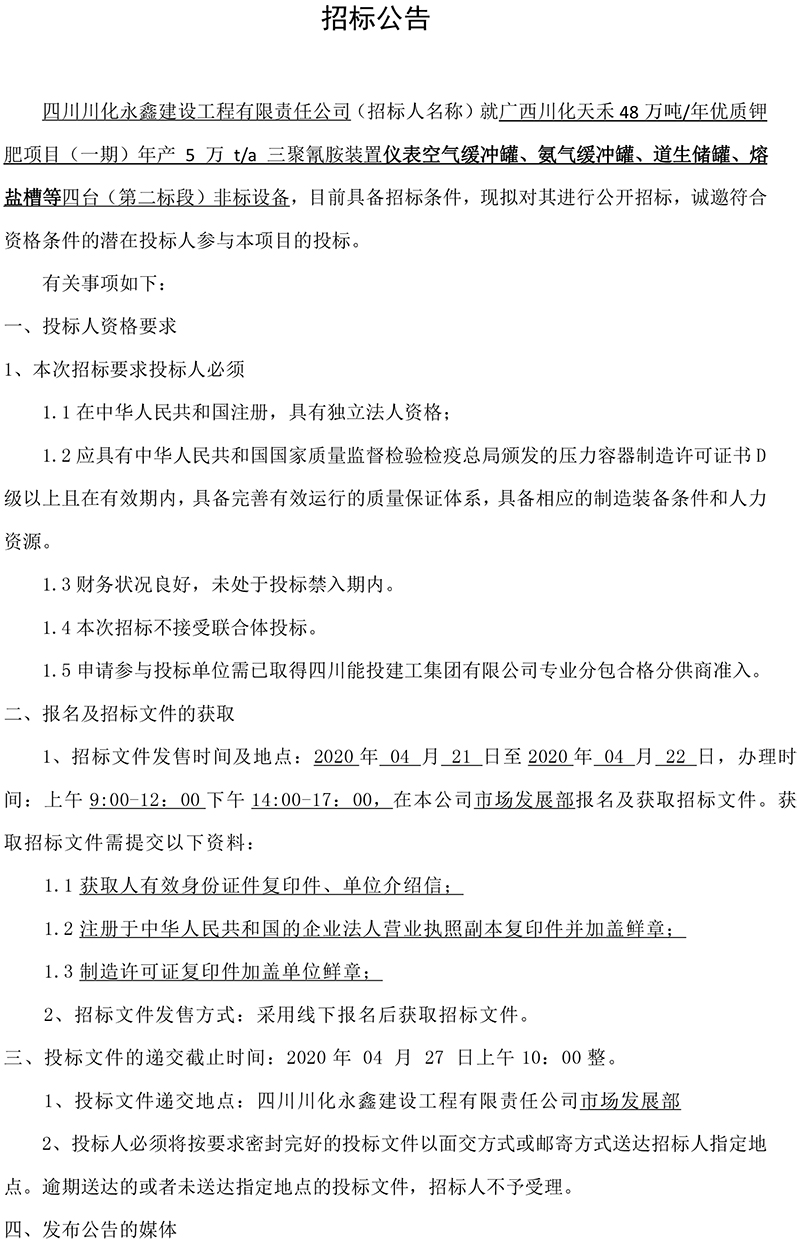 招标公告

四川川化永鑫建设工程有限责任公司（招标人名称）就广西川化天禾 48 万吨/年优质钾肥项目（一期）年产 5 万 t/a 三聚氰胺装置仪表空气缓冲罐、氨气缓冲罐、道生储罐、熔盐槽等四台（第二标段）非标设备，目前具备招标条件，现拟对其进行公开招标，诚邀符合资格条件的潜在投标人参与本项目的投标。

有关事项如下：

一、投标人资格要求

1、本次招标要求投标人必须

1.1 在中华人民共和国注册，具有独立法人资格；

1.2 应具有中华人民共和国国家质量监督检验检疫总局颁发的压力容器制造许可证书 D 级以上且在有效期内，具备完善有效运行的质量保证体系，具备相应的制造装备条件和人力资源。

1.3 财务状况良好，未处于投标禁入期内。

1.4 本次招标不接受联合体投标。

1.5 申请参与投标单位需已取得四川能投建工集团有限公司专业分包合格分供商准入。

二、报名及招标文件的获取

1、招标文件发售时间及地点：2020 年 04 月 21 日至 2020 年 04 月 22 日，办理时间：上午 9:00-12：00 下午 14:00-17：00，在本公司市场发展部报名及获取招标文件。获取招标文件需提交以下资料：

1.1 获取人有效身份证件复印件、单位介绍信；

1.2 注册于中华人民共和国的企业法人营业执照副本复印件并加盖鲜章；

1.3 制造许可证复印件加盖单位鲜章；

2、招标文件发售方式：采用线下报名后获取招标文件。

三、投标文件的递交截止时间：2020 年 04 月 27 日上午 10：00 整。

1、投标文件递交地点：四川川化永鑫建设工程有限责任公司市场发展部

2、投标人必须将按要求密封完好的投标文件以面交方式或邮寄方式送达招标人指定地点。逾期送达的或者未送达指定地点的投标文件，招标人不予受理。

四、发布公告的媒体